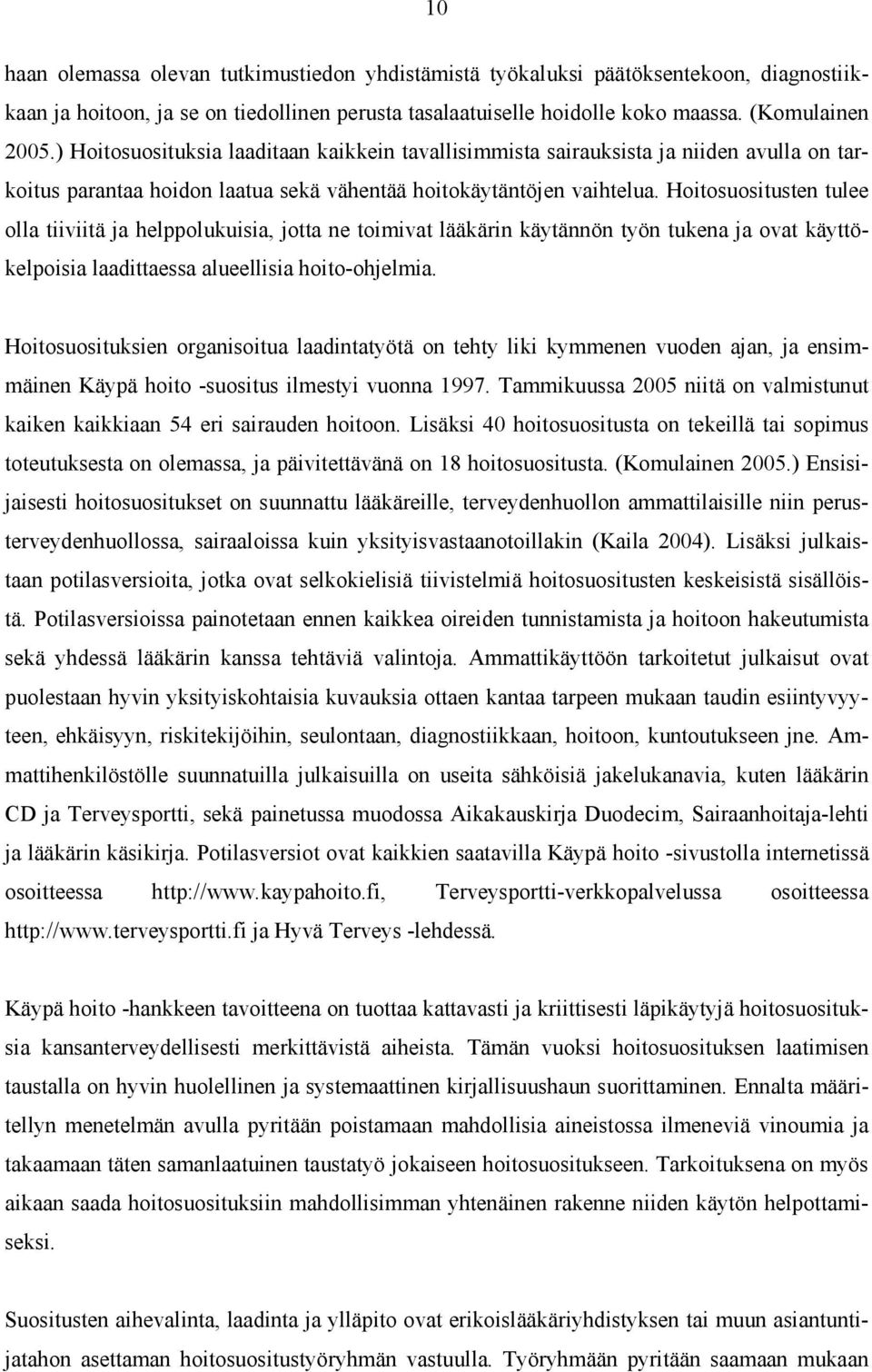 10

haan olemassa olevan tutkimustiedon yhdistämistä työkaluksi päätöksentekoon, diagnostiikkaan ja hoitoon, ja se on tiedollinen perusta tasalaatuiselle hoidolle koko maassa. (Komulainen 2005.) Hoitosuosituksia laaditaan kaikkein tavallisimmista sairauksista ja niiden avulla on tarkoitus parantaa hoidon laatua sekä vähentää hoitokäytäntöjen vaihtelua. Hoitosuositusten tulee olla tiiviitä ja helppolukuisia, jotta ne toimivat lääkärin käytännön työn tukena ja ovat käyttökelpoisia laadittaessa alueellisia hoito-ohjelmia.

Hoitosuosituksien organisoitua laadintatyötä on tehty liki kymmenen vuoden ajan, ja ensimmäinen Käypä hoito -suositus ilmestyi vuonna 1997. Tammikuussa 2005 niitä on valmistunut kaiken kaikkiaan 54 eri sairauden hoitoon. Lisäksi 40 hoitosuositusta on tekeillä tai sopimus toteutuksesta on olemassa, ja päivitettävänä on 18 hoitosuositusta. (Komulainen 2005.) Ensisijaisesti hoitosuositukset on suunnattu lääkäreille, terveydenhuollon ammattilaisille niin perusterveydenhuollossa, sairaaloissa kuin yksityisvastaanotoillakin (Kaila 2004). Lisäksi julkaistaan potilasversioita, jotka ovat selkokielisiä tiivistelmiä hoitosuositusten keskeisistä sisällöistä. Potilasversioissa painotetaan ennen kaikkea oireiden tunnistamista ja hoitoon hakeutumista sekä yhdessä lääkärin kanssa tehtäviä valintoja. Ammattikäyttöön tarkoitetut julkaisut ovat puolestaan hyvin yksityiskohtaisia kuvauksia ottaen kantaa tarpeen mukaan taudin esiintyvyyteen, ehkäisyyn, riskitekijöihin, seulontaan, diagnostiikkaan, hoitoon, kuntoutukseen jne. Ammattihenkilöstölle suunnatuilla julkaisuilla on useita sähköisiä jakelukanavia, kuten lääkärin CD ja Terveysportti, sekä painetussa muodossa Aikakauskirja Duodecim, Sairaanhoitaja-lehti ja lääkärin käsikirja. Potilasversiot ovat kaikkien saatavilla Käypä hoito -sivustolla internetissä osoitteessa http://www.kaypahoito.fi, Terveysportti-verkkopalvelussa osoitteessa http://www.terveysportti.fi ja Hyvä Terveys -lehdessä.

Käypä hoito -hankkeen tavoitteena on tuottaa kattavasti ja kriittisesti läpikäytyjä hoitosuosituksia kansanterveydellisesti merkittävistä aiheista. Tämän vuoksi hoitosuosituksen laatimisen taustalla on hyvin huolellinen ja systemaattinen kirjallisuushaun suorittaminen. Ennalta määritellyn menetelmän avulla pyritään poistamaan mahdollisia aineistossa ilmeneviä vinoumia ja takaamaan täten samanlaatuinen taustatyö jokaiseen hoitosuositukseen. Tarkoituksena on myös aikaan saada hoitosuosituksiin mahdollisimman yhtenäinen rakenne niiden käytön helpottamiseksi.

Suositusten aihevalinta, laadinta ja ylläpito ovat erikoislääkäriyhdistyksen tai muun asiantuntijatahon asettaman hoitosuositustyöryhmän vastuulla. Työryhmään pyritään saamaan mukaan